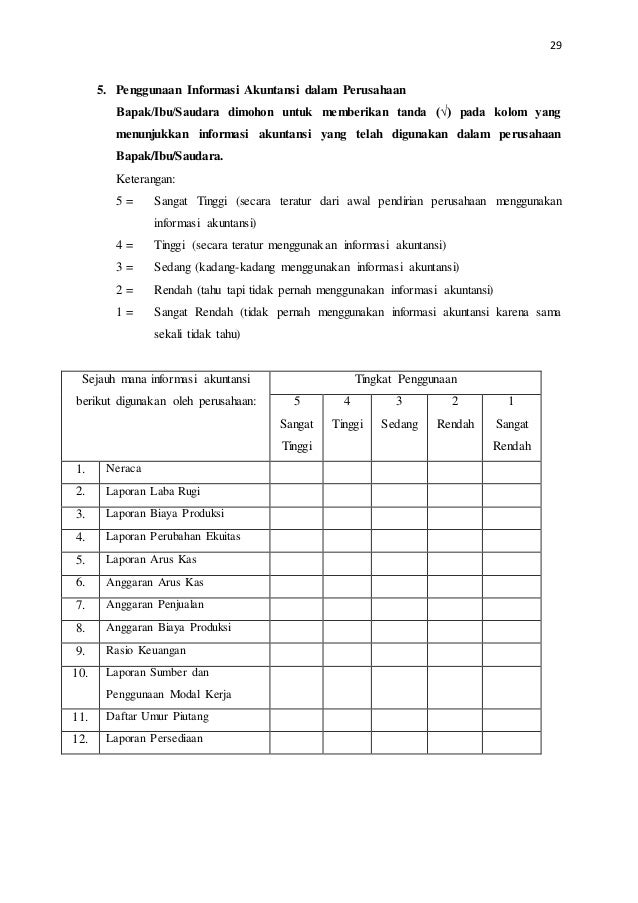 29

5. Penggunaan Informasi Akuntansi dalam Perusahaan

Bapak/Ibu/Saudara dimohon untuk memberikan tanda (√) pada kolom yang menunjukkan informasi akuntansi yang telah digunakan dalam perusahaan Bapak/Ibu/Saudara.

Keterangan:

5 = Sangat Tinggi (secara teratur dari awal pendirian perusahaan menggunakan informasi akuntansi)

4 = Tinggi (secara teratur menggunakan informasi akuntansi)

3 = Sedang (kadang-kadang menggunakan informasi akuntansi)

2 = Rendah (tahu tapi tidak pernah menggunakan informasi akuntansi)

1 = Sangat Rendah (tidak pernah menggunakan informasi akuntansi karena sama sekali tidak tahu)

| Sejauh mana informasi akuntansi berikut digunakan oleh perusahaan: | | Tingkat Penggunaan | | | | |
|---|---|---|---|---|---|---|
| | | 5 Sangat Tinggi | 4 Tinggi | 3 Sedang | 2 Rendah | 1 Sangat Rendah |
| 1. | Neraca | | | | | |
| 2. | Laporan Laba Rugi | | | | | |
| 3. | Laporan Biaya Produksi | | | | | |
| 4. | Laporan Perubahan Ekuitas | | | | | |
| 5. | Laporan Arus Kas | | | | | |
| 6. | Anggaran Arus Kas | | | | | |
| 7. | Anggaran Penjualan | | | | | |
| 8. | Anggaran Biaya Produksi | | | | | |
| 9. | Rasio Keuangan | | | | | |
| 10. | Laporan Sumber dan Penggunaan Modal Kerja | | | | | |
| 11. | Daftar Umur Piutang | | | | | |
| 12. | Laporan Persediaan | | | | | |